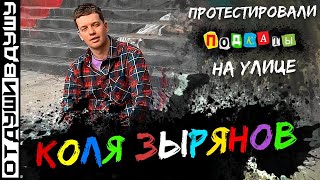 ОТДУШИВДУШУ

ПРОТЕСТИРОВАЛИ
ПОДКАТЫ
НА УЛИЦЕ

КОЛЯ ЗЫРЯНОВ